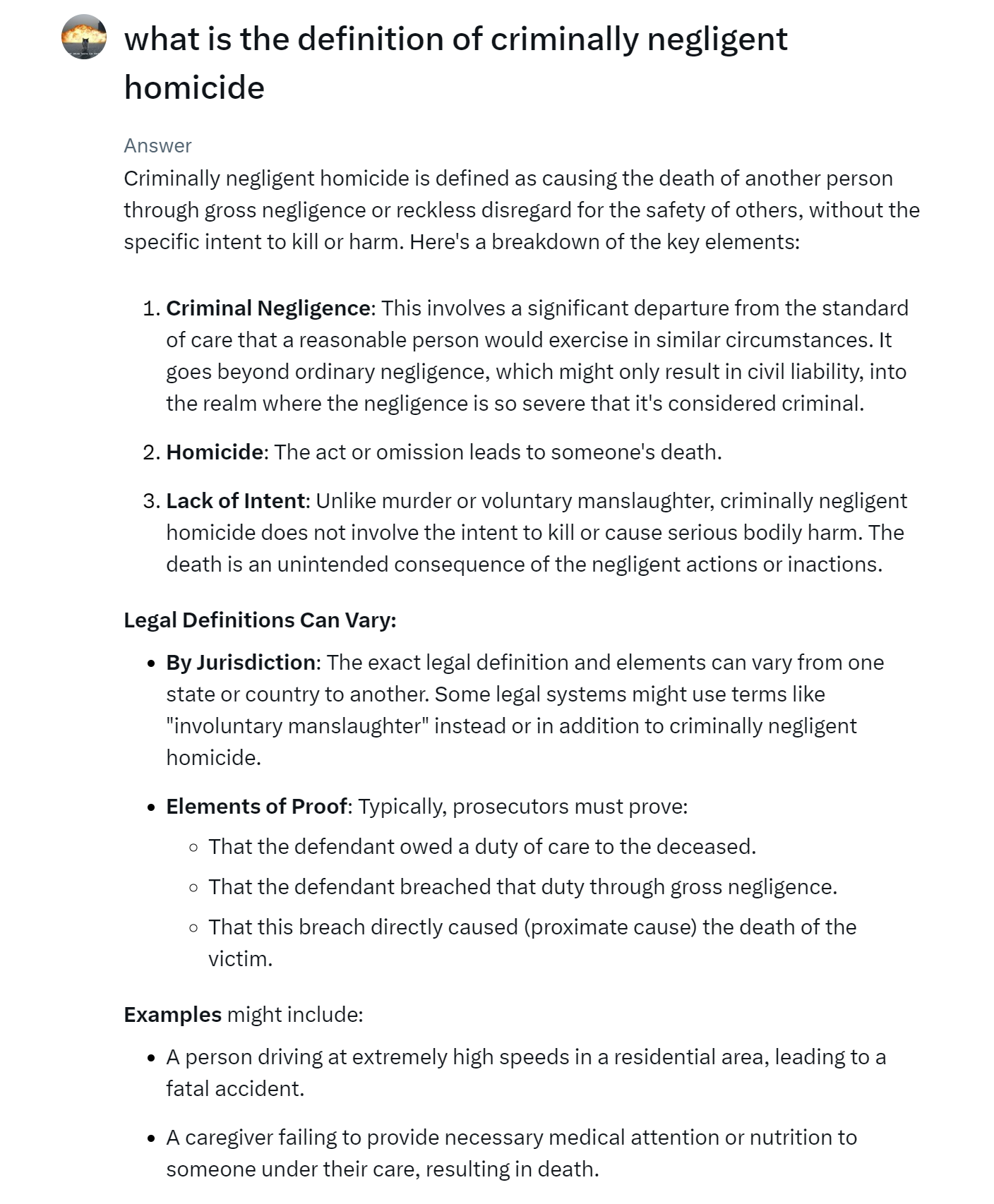 what is the definition of criminally negligent homicide

Answer

Criminally negligent homicide is defined as causing the death of another person through gross negligence or reckless disregard for the safety of others, without the specific intent to kill or harm. Here's a breakdown of the key elements:

1. **Criminal Negligence**: This involves a significant departure from the standard of care that a reasonable person would exercise in similar circumstances. It goes beyond ordinary negligence, which might only result in civil liability, into the realm where the negligence is so severe that it's considered criminal.

2. **Homicide**: The act or omission leads to someone's death.

3. **Lack of Intent**: Unlike murder or voluntary manslaughter, criminally negligent homicide does not involve the intent to kill or cause serious bodily harm. The death is an unintended consequence of the negligent actions or inactions.

**Legal Definitions Can Vary:**

- **By Jurisdiction**: The exact legal definition and elements can vary from one state or country to another. Some legal systems might use terms like "involuntary manslaughter" instead or in addition to criminally negligent homicide.

- **Elements of Proof**: Typically, prosecutors must prove:
  - That the defendant owed a duty of care to the deceased.
  - That the defendant breached that duty through gross negligence.
  - That this breach directly caused (proximate cause) the death of the victim.

**Examples** might include:

- A person driving at extremely high speeds in a residential area, leading to a fatal accident.

- A caregiver failing to provide necessary medical attention or nutrition to someone under their care, resulting in death.